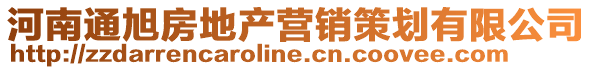 河南通旭房地产营销策划有限公司
http://zzdarrencaroline.cn.coovee.com